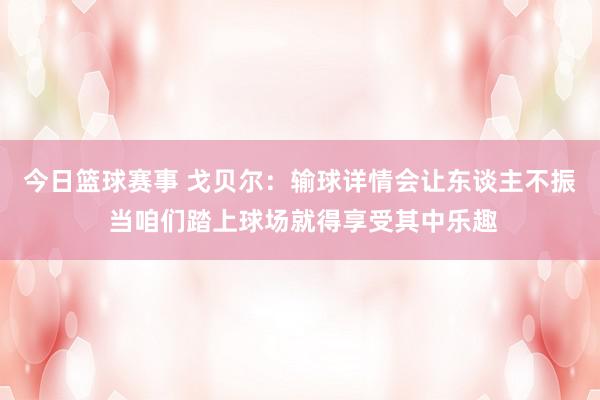 今日篮球赛事 戈贝尔：输球详情会让东谈主不振 当咱们踏上球场就得享受其中乐趣